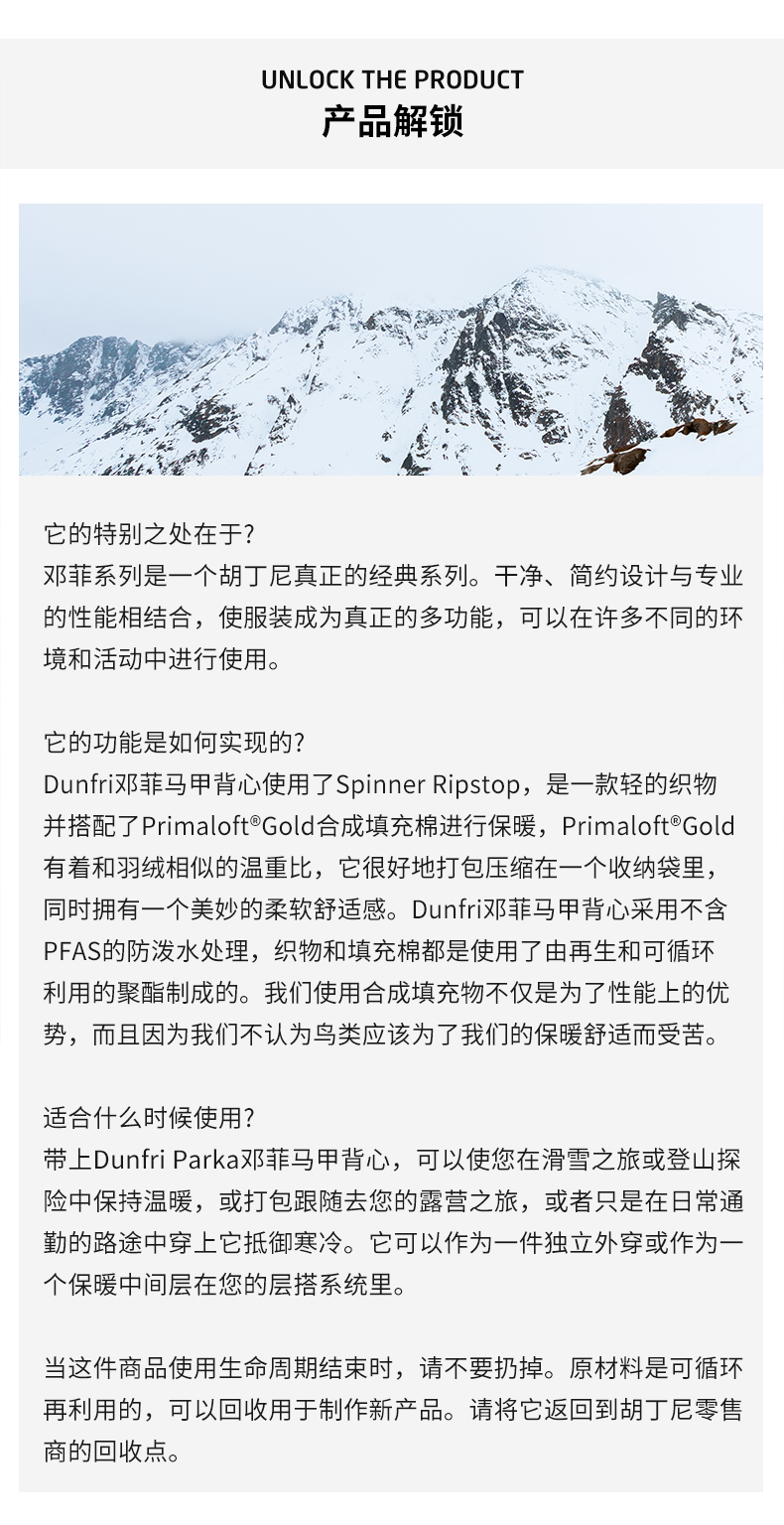 UNLOCK THE PRODUCT
产品解锁

它的特别之处在于?
邓菲系列是一个胡丁尼真正的经典系列。干净、简约设计与专业的性能相结合，使服装成为真正的多功能，可以在许多不同的环境和活动中进行使用。

它的功能是如何实现的?
Dunfri邓菲马甲背心使用了Spinner Ripstop，是一款轻的织物并搭配了Primaloft®Gold合成填充棉进行保暖，Primaloft®Gold有着和羽绒相似的温重比，它很好地打包压缩在一个收纳袋里，同时拥有一个美妙的柔软舒适感。Dunfri邓菲马甲背心采用不含PFAS的防泼水处理，织物和填充棉都是使用了由再生和可循环利用的聚酯制成的。我们使用合成填充物不仅是为了性能上的优势，而且因为我们不认为鸟类应该为了我们的保暖舒适而受苦。

适合什么时候使用?
带上Dunfri Parka邓菲马甲背心，可以使您在滑雪之旅或登山探险中保持温暖，或打包跟随去您的露营之旅，或者只是在日常通勤的路途中穿上它抵御寒冷。它可以作为一件独立外穿或作为一个保暖中间层在您的层搭系统里。

当这件商品使用生命周期结束时，请不要扔掉。原材料是可循环再利用的，可以回收用于制作新产品。请将它返回到胡丁尼零售商的回收点。